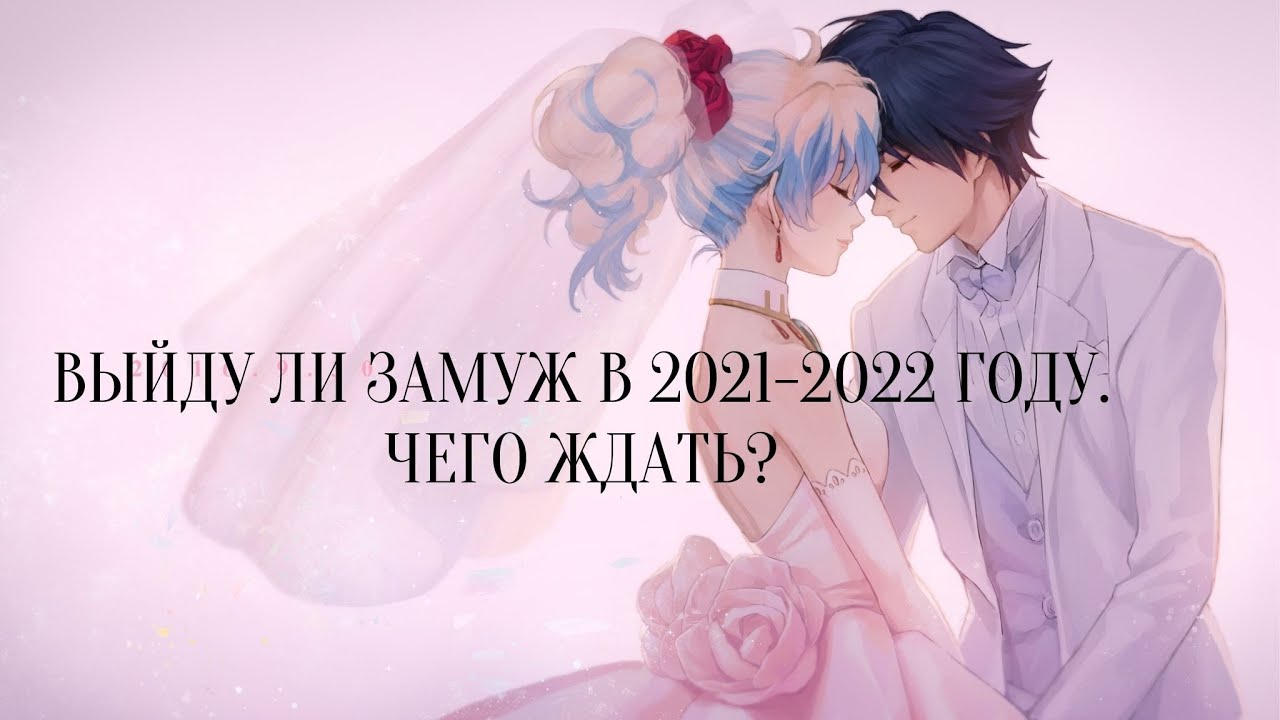 ВЫЙДУ ЛИ ЗАМУЖ В 2021-2022 ГОДУ.
ЧЕГО ЖДАТЬ?